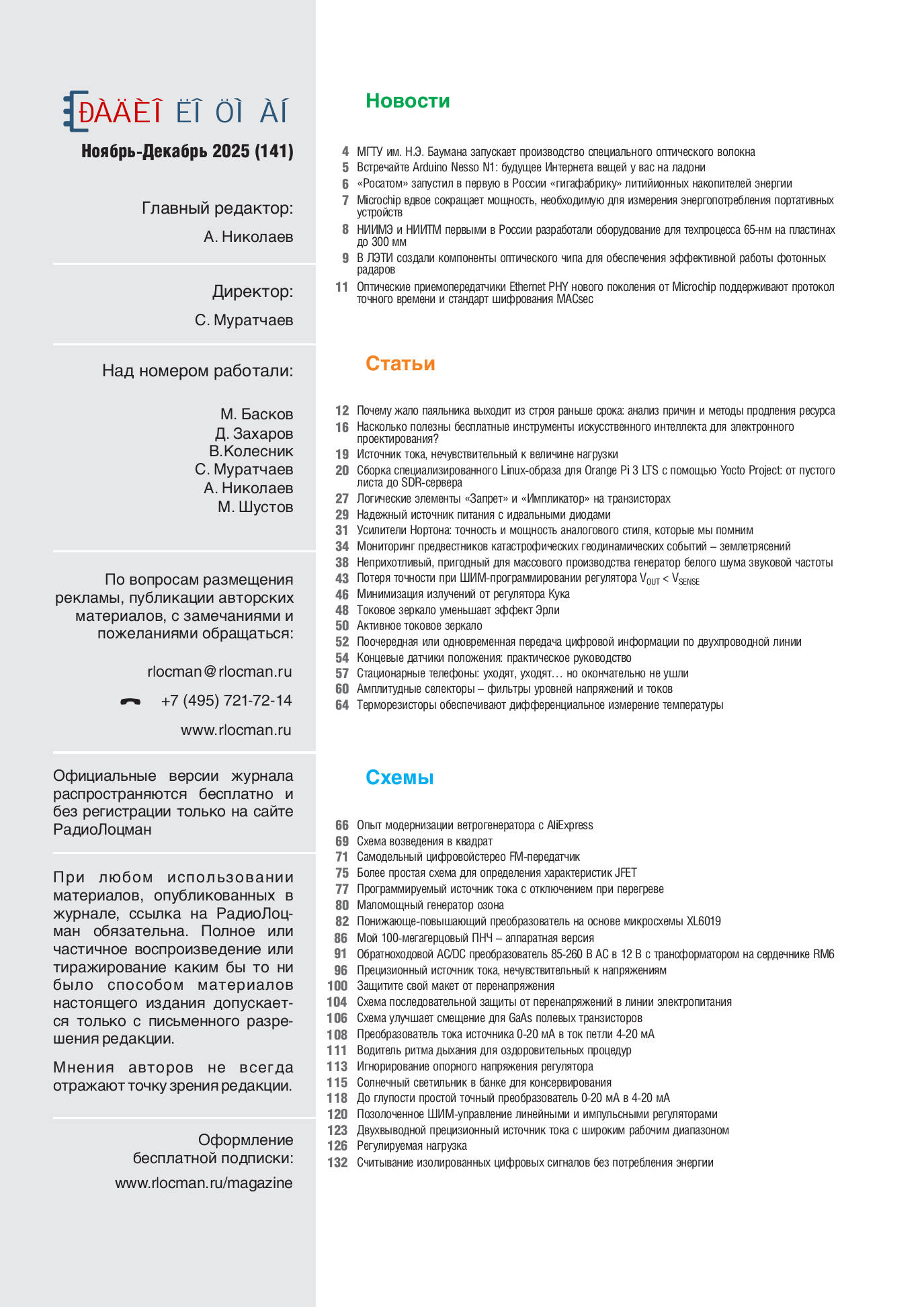 ÐÀÄÈÎ ËÎ ÖÌ ÀÍ

Ноябрь-Декабрь 2025 (141)

Главный редактор:
А. Николаев

Директор:
С. Муратчаев

Над номером работали:

М. Басков
Д. Захаров
В.Колесник
С. Муратчаев
А. Николаев
М. Шустов

По вопросам размещения рекламы, публикации авторских материалов, с замечаниями и пожеланиями обращаться:

rlocman@rlocman.ru

+7 (495) 721-72-14

www.rlocman.ru

Официальные версии журнала распространяются бесплатно и без регистрации только на сайте РадиоЛоцман

При любом использовании материалов, опубликованных в журнале, ссылка на РадиоЛоцман обязательна. Полное или частичное воспроизведение или тиражирование каким бы то ни было способом материалов настоящего издания допускается только с письменного разрешения редакции.

Мнения авторов не всегда отражают точку зрения редакции.

Оформление бесплатной подписки:
www.rlocman.ru/magazine

Новости

4 МГТУ им. Н.Э. Баумана запускает производство специального оптического волокна
5 Встречайте Arduino Nesso N1: будущее Интернета вещей у вас на ладони
6 «Росатом» запустил в первую в России «гигафабрику» литийионных накопителей энергии
7 Microchip вдвое сокращает мощность, необходимую для измерения энергопотребления портативных устройств
8 НИИМЭ и НИИТМ первыми в России разработали оборудование для техпроцесса 65-нм на пластинах до 300 мм
9 В ЛЭТИ создали компоненты оптического чипа для обеспечения эффективной работы фотонных радаров
11 Оптические приемопередатчики Ethernet PHY нового поколения от Microchip поддерживают протокол точного времени и стандарт шифрования MACsec

Статьи

12 Почему жало паяльника выходит из строя раньше срока: анализ причин и методы продления ресурса
16 Насколько полезны бесплатные инструменты искусственного интеллекта для электронного проектирования?
19 Источник тока, нечувствительный к величине нагрузки
20 Сборка специализированного Linux-образа для Orange Pi 3 LTS с помощью Yocto Project: от пустого листа до SDR-сервера
27 Логические элементы «Запрет» и «Импликатор» на транзисторах
29 Надежный источник питания с идеальными диодами
31 Усилители Нортона: точность и мощность аналогового стиля, которые мы помним
34 Мониторинг предвестников катастрофических геодинамических событий – землетрясений
38 Неприхотливый, пригодный для массового производства генератор белого шума звуковой частоты
43 Потеря точности при ШИМ-программировании регулятора $V_{OUT} < V_{SENSE}$
46 Минимизация излучений от регулятора Кука
48 Токовое зеркало уменьшает эффект Эрли
50 Активное токовое зеркало
52 Поочередная или одновременная передача цифровой информации по двухпроводной линии
54 Концевые датчики положения: практическое руководство
57 Стационарные телефоны: уходят, уходят… но окончательно не ушли
60 Амплитудные селекторы – фильтры уровней напряжений и токов
64 Терморезисторы обеспечивают дифференциальное измерение температуры

Схемы

66 Опыт модернизации ветрогенератора с AliExpress
69 Схема возведения в квадрат
71 Самодельный цифровойстерео FM-передатчик
75 Более простая схема для определения характеристик JFET
77 Программируемый источник тока с отключением при перегреве
80 Маломощный генератор озона
82 Понижающе-повышающий преобразователь на основе микросхемы XL6019
86 Мой 100-мегагерцовый ПНЧ – аппаратная версия
91 Обратноходовой AC/DC преобразователь 85-260 В AC в 12 В с трансформатором на сердечнике RM6
96 Прецизионный источник тока, нечувствительный к напряжениям
100 Защитите свой макет от перенапряжения
104 Схема последовательной защиты от перенапряжений в линии электропитания
106 Схема улучшает смещение для GaAs полевых транзисторов
108 Преобразователь тока источника 0-20 мА в ток петли 4-20 мА
111 Водитель ритма дыхания для оздоровительных процедур
113 Игнорирование опорного напряжения регулятора
115 Солнечный светильник в банке для консервирования
118 До глупости простой точный преобразователь 0-20 мА в 4-20 мА
120 Позолоченное ШИМ-управление линейными и импульсными регуляторами
123 Двухвыводной прецизионный источник тока с широким рабочим диапазоном
126 Регулируемая нагрузка
132 Считывание изолированных цифровых сигналов без потребления энергии